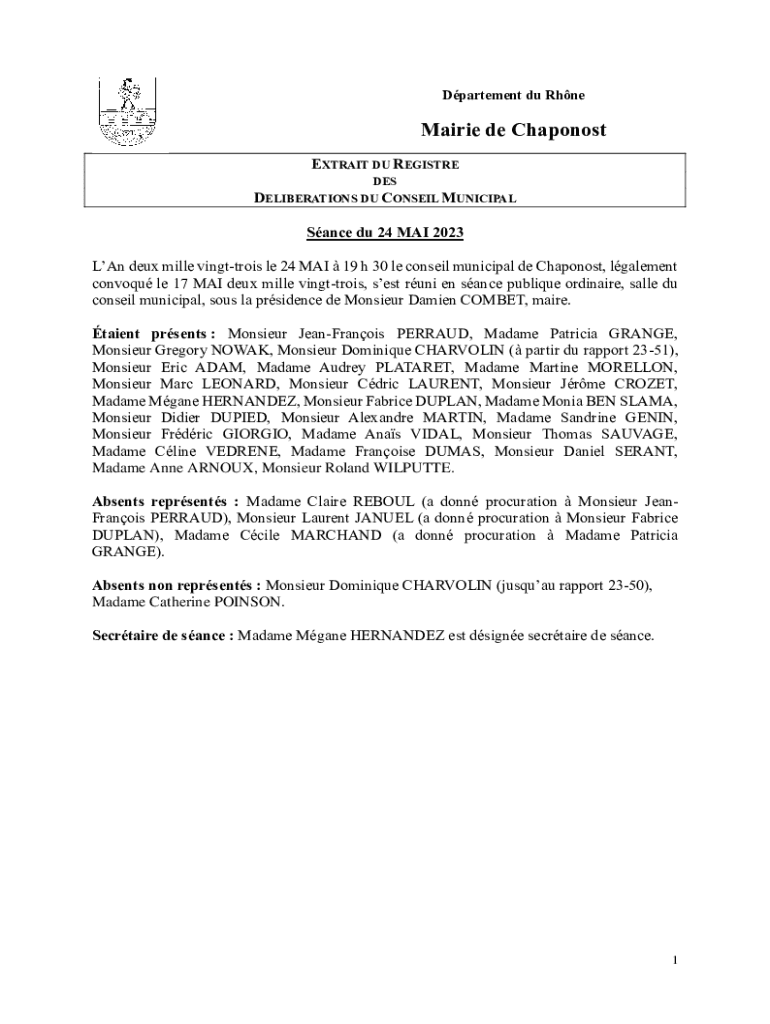 Département du Rhône

Mairie de Chaponost

EXTRAIT DU REGISTRE
DES
DELIBERATIONS DU CONSEIL MUNICIPAL

Séance du 24 MAI 2023

L'An deux mille vingt-trois le 24 MAI à 19 h 30 le conseil municipal de Chaponost, légalement convoqué le 17 MAI deux mille vingt-trois, s'est réuni en séance publique ordinaire, salle du conseil municipal, sous la présidence de Monsieur Damien COMBET, maire.

Étaient présents : Monsieur Jean-François PERRAUD, Madame Patricia GRANGE, Monsieur Gregory NOWAK, Monsieur Dominique CHARVOLIN (à partir du rapport 23-51), Monsieur Eric ADAM, Madame Audrey PLATARET, Madame Martine MORELLON, Monsieur Marc LEONARD, Monsieur Cédric LAURENT, Monsieur Jérôme CROZET, Madame Mégane HERNANDEZ, Monsieur Fabrice DUPLAN, Madame Monia BEN SLAMA, Monsieur Didier DUPIED, Monsieur Alexandre MARTIN, Madame Sandrine GENIN, Monsieur Frédéric GIORGIO, Madame Anaïs VIDAL, Monsieur Thomas SAUVAGE, Madame Céline VEDRENE, Madame Françoise DUMAS, Monsieur Daniel SERANT, Madame Anne ARNOUX, Monsieur Roland WILPUTTE.

Absents représentés : Madame Claire REBOUL (a donné procuration à Monsieur Jean-François PERRAUD), Monsieur Laurent JANUEL (a donné procuration à Monsieur Fabrice DUPLAN), Madame Cécile MARCHAND (a donné procuration à Madame Patricia GRANGE).

Absents non représentés : Monsieur Dominique CHARVOLIN (jusqu'au rapport 23-50), Madame Catherine POINSON.

Secrétaire de séance : Madame Mégane HERNANDEZ est désignée secrétaire de séance.

1